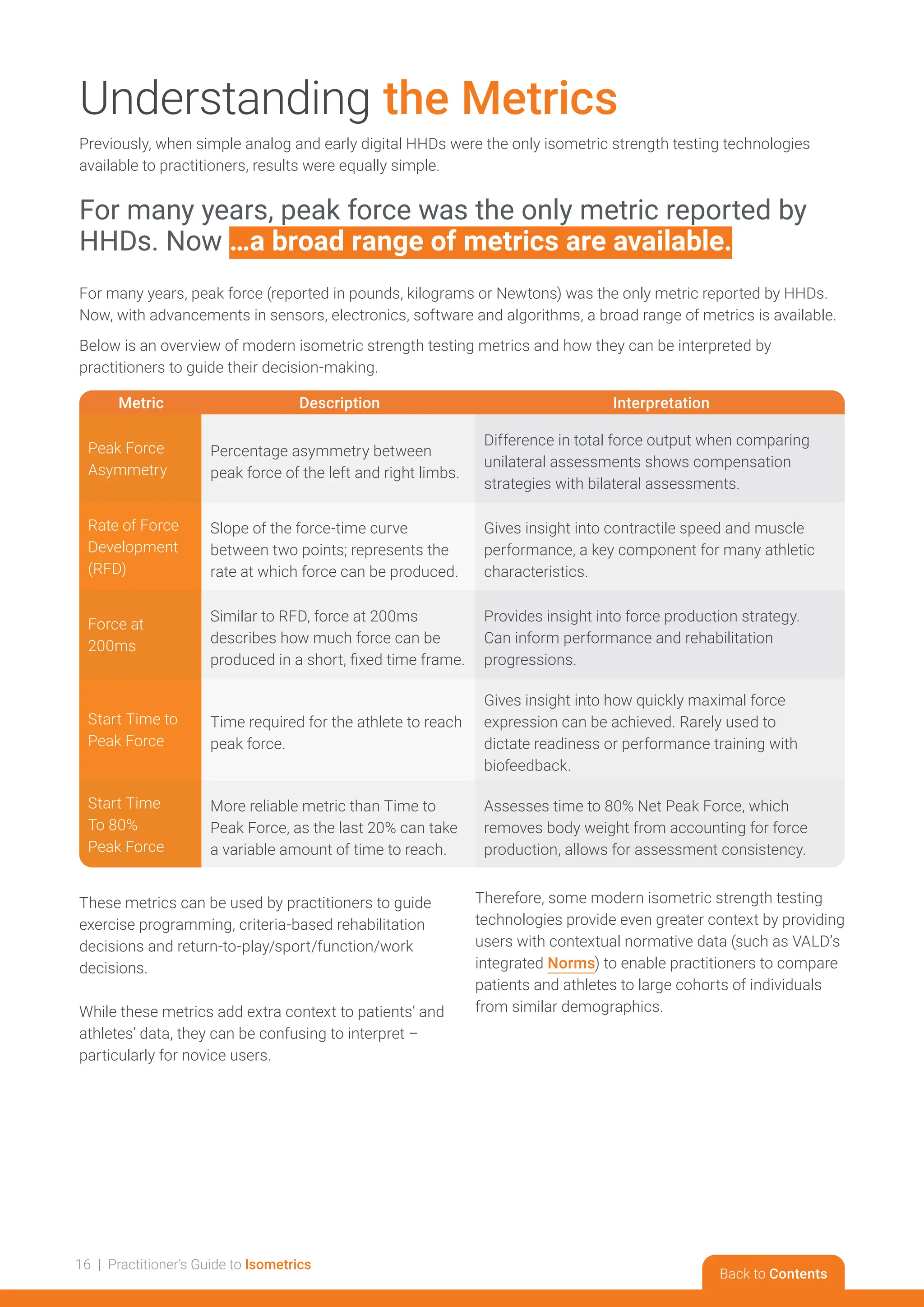 Understanding the Metrics

Previously, when simple analog and early digital HHDs were the only isometric strength testing technologies available to practitioners, results were equally simple.

For many years, peak force was the only metric reported by HHDs. Now ...a broad range of metrics are available.

For many years, peak force (reported in pounds, kilograms or Newtons) was the only metric reported by HHDs. Now, with advancements in sensors, electronics, software and algorithms, a broad range of metrics is available.

Below is an overview of modern isometric strength testing metrics and how they can be interpreted by practitioners to guide their decision-making.

| Metric | Description | Interpretation |
|---|---|---|
| Peak Force Asymmetry | Percentage asymmetry between peak force of the left and right limbs. | Difference in total force output when comparing unilateral assessments shows compensation strategies with bilateral assessments. |
| Rate of Force Development (RFD) | Slope of the force-time curve between two points; represents the rate at which force can be produced. | Gives insight into contractile speed and muscle performance, a key component for many athletic characteristics. |
| Force at 200ms | Similar to RFD, force at 200ms describes how much force can be produced in a short, fixed time frame. | Provides insight into force production strategy. Can inform performance and rehabilitation progressions. |
| Start Time to Peak Force | Time required for the athlete to reach peak force. | Gives insight into how quickly maximal force expression can be achieved. Rarely used to dictate readiness or performance training with biofeedback. |
| Start Time To 80% Peak Force | More reliable metric than Time to Peak Force, as the last 20% can take a variable amount of time to reach. | Assesses time to 80% Net Peak Force, which removes body weight from accounting for force production, allows for assessment consistency. |

These metrics can be used by practitioners to guide exercise programming, criteria-based rehabilitation decisions and return-to-play/sport/function/work decisions.

While these metrics add extra context to patients' and athletes' data, they can be confusing to interpret – particularly for novice users.

Therefore, some modern isometric strength testing technologies provide even greater context by providing users with contextual normative data (such as VALD's integrated Norms) to enable practitioners to compare patients and athletes to large cohorts of individuals from similar demographics.

16 | Practitioner's Guide to Isometrics

Back to Contents